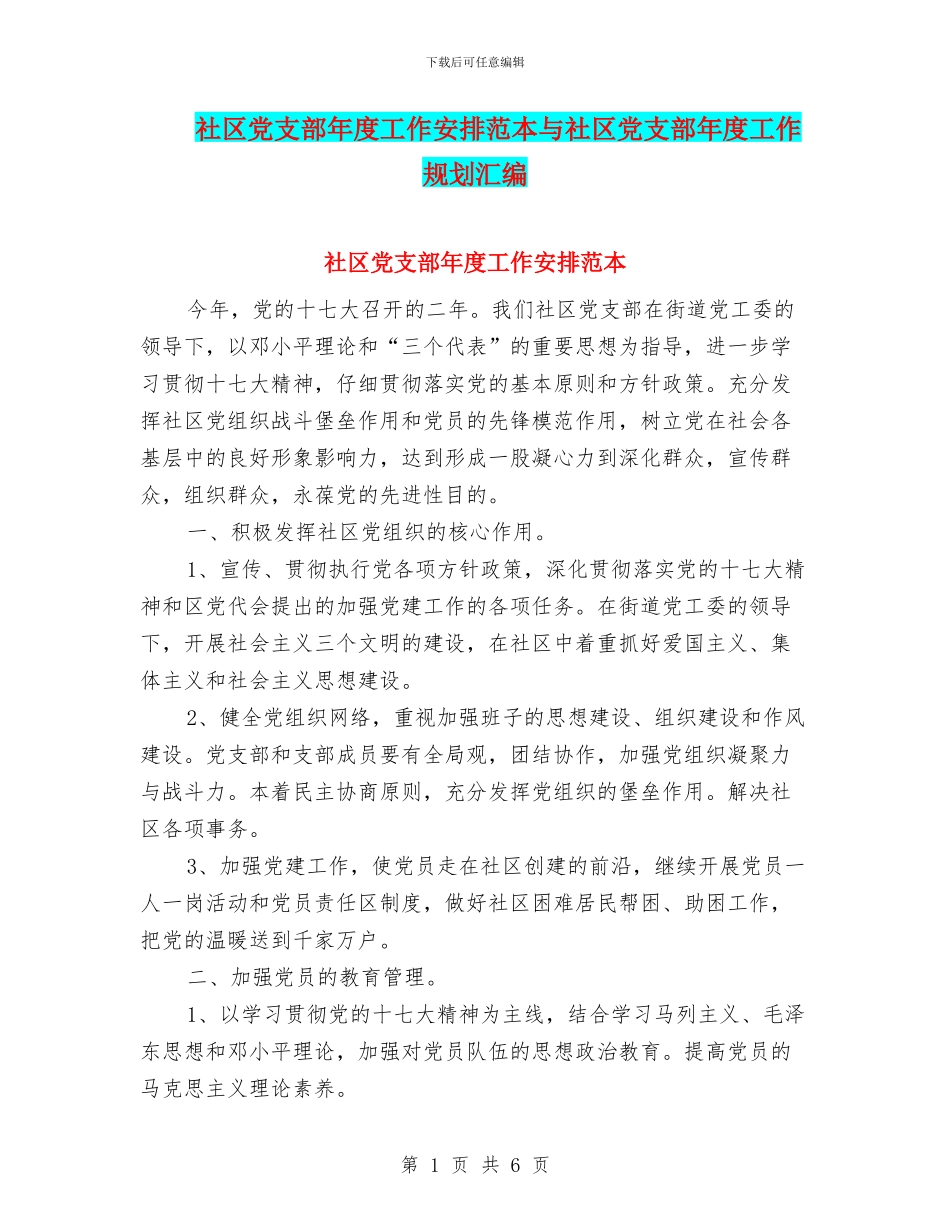 下载后可任意编辑

社区党支部年度工作安排范本与社区党支部年度工作规划汇编

社区党支部年度工作安排范本

今年，党的十七大召开的二年。我们社区党支部在街道党工委的领导下，以邓小平理论和“三个代表”的重要思想为指导，进一步学习贯彻十七大精神，仔细贯彻落实党的基本原则和方针政策。充分发挥社区党组织战斗堡垒作用和党员的先锋模范作用，树立党在社会各基层中的良好形象影响力，达到形成一股凝心力到深化群众，宣传群众，组织群众，永葆党的先进性目的。

一、积极发挥社区党组织的核心作用。

1、宣传、贯彻执行党各项方针政策，深化贯彻落实党的十七大精神和区党代会提出的加强党建工作的各项任务。在街道党工委的领导下，开展社会主义三个文明的建设，在社区中着重抓好爱国主义、集体主义和社会主义思想建设。

2、健全党组织网络，重视加强班子的思想建设、组织建设和作风建设。党支部和支部成员要有全局观，团结协作，加强党组织凝聚力与战斗力。本着民主协商原则，充分发挥党组织的堡垒作用。解决社区各项事务。

3、加强党建工作，使党员走在社区创建的前沿，继续开展党员一人一岗活动和党员责任区制度，做好社区困难居民帮困、助困工作，把党的温暖送到千家万户。

二、加强党员的教育管理。

1、以学习贯彻党的十七大精神为主线，结合学习马列主义、毛泽东思想和邓小平理论，加强对党员队伍的思想政治教育。提高党员的马克思主义理论素养。

第 1 页 共 6 页